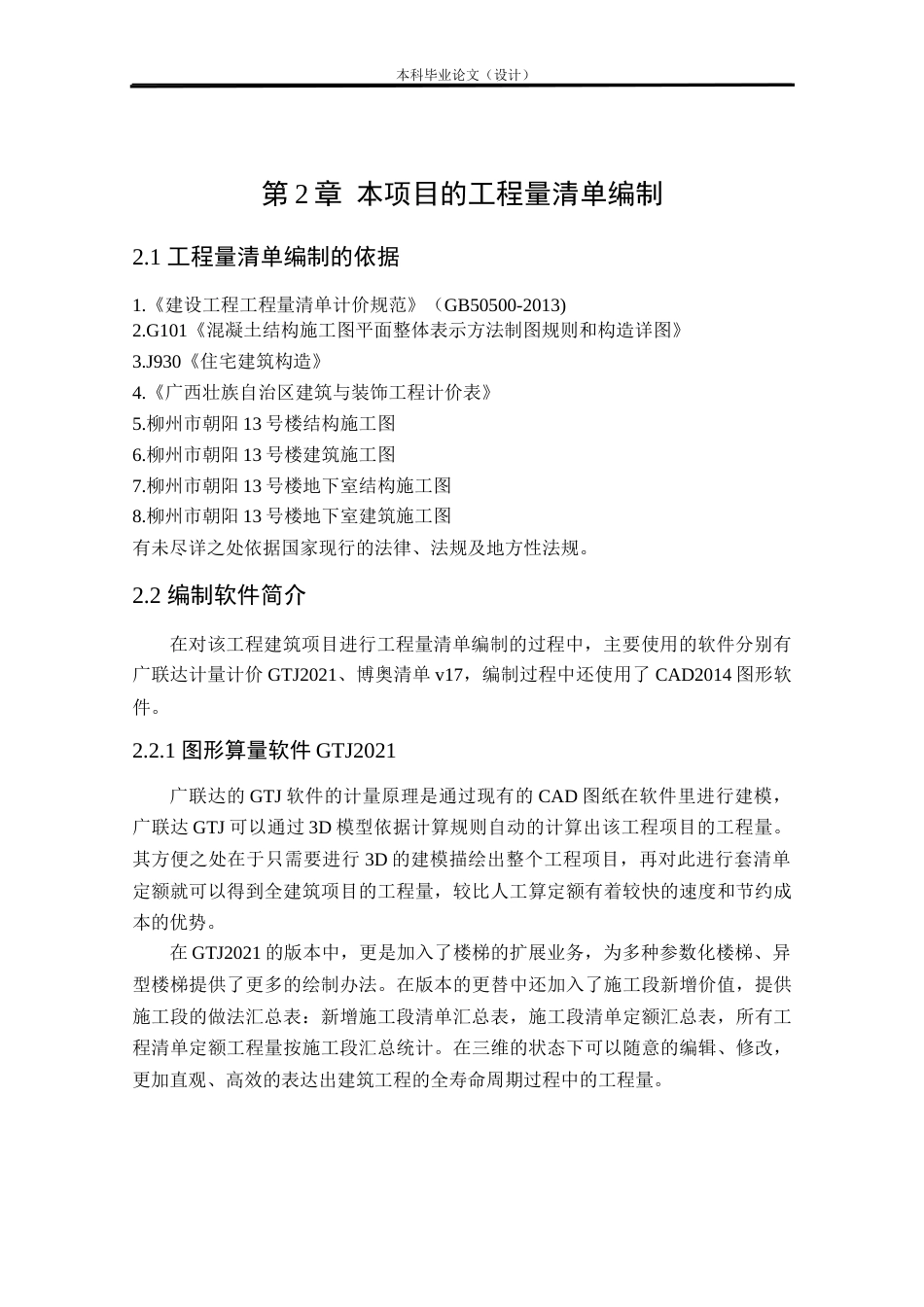 本科毕业论文（设计）

第 2 章 本项目的工程量清单编制

2.1 工程量清单编制的依据

1.《建设工程工程量清单计价规范》（GB50500-2013)
2.G101《混凝土结构施工图平面整体表示方法制图规则和构造详图》
3.J930《住宅建筑构造》
4.《广西壮族自治区建筑与装饰工程计价表》
5.柳州市朝阳 13 号楼结构施工图
6.柳州市朝阳 13 号楼建筑施工图
7.柳州市朝阳 13 号楼地下室结构施工图
8.柳州市朝阳 13 号楼地下室建筑施工图
有未尽详之处依据国家现行的法律、法规及地方性法规。

2.2 编制软件简介

在对该工程建筑项目进行工程量清单编制的过程中，主要使用的软件分别有广联达计量计价 GTJ2021、博奥清单 v17，编制过程中还使用了 CAD2014 图形软件。

2.2.1 图形算量软件 GTJ2021

广联达的 GTJ 软件的计量原理是通过现有的 CAD 图纸在软件里进行建模，广联达 GTJ 可以通过 3D 模型依据计算规则自动的计算出该工程项目的工程量。其方便之处在于只需要进行 3D 的建模描绘出整个工程项目，再对此进行套清单定额就可以得到全建筑项目的工程量，较比人工算定额有着较快的速度和节约成本的优势。

在 GTJ2021 的版本中，更是加入了楼梯的扩展业务，为多种参数化楼梯、异型楼梯提供了更多的绘制办法。在版本的更替中还加入了施工段新增价值，提供施工段的做法汇总表：新增施工段清单汇总表，施工段清单定额汇总表，所有工程清单定额工程量按施工段汇总统计。在三维的状态下可以随意的编辑、修改，更加直观、高效的表达出建筑工程的全寿命周期过程中的工程量。